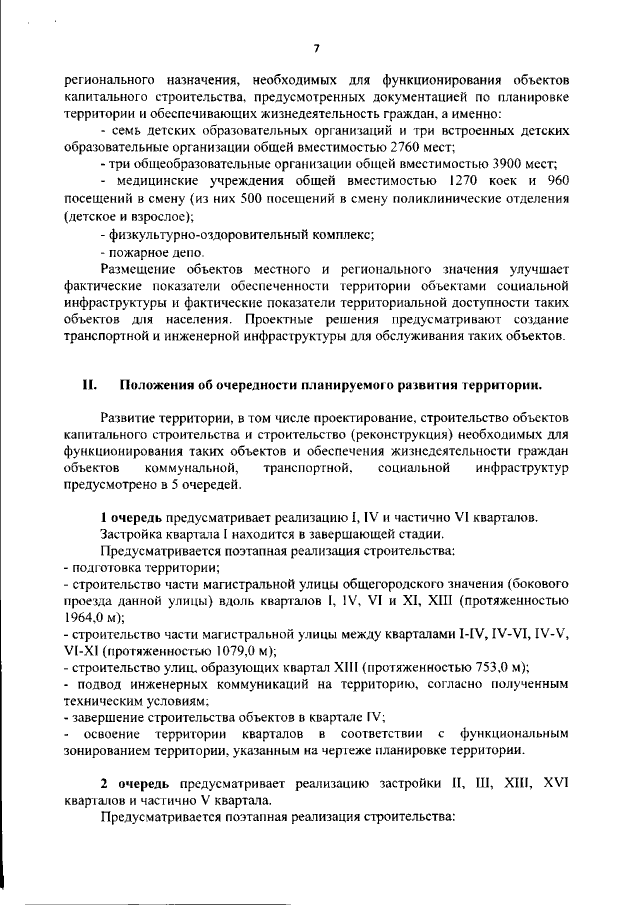 7

регионального назначения, необходимых для функционирования объектов капитального строительства, предусмотренных документацией по планировке территории и обеспечивающих жизнедеятельность граждан, а именно:

- семь детских образовательных организаций и три встроенных детских образовательные организации общей вместимостью 2760 мест;

- три общеобразовательные организации общей вместимостью 3900 мест;

- медицинские учреждения общей вместимостью 1270 коек и 960 посещений в смену (из них 500 посещений в смену поликлинические отделения (детское и взрослое);

- физкультурно-оздоровительный комплекс;

- пожарное депо.

Размещение объектов местного и регионального значения улучшает фактические показатели обеспеченности территории объектами социальной инфраструктуры и фактические показатели территориальной доступности таких объектов для населения. Проектные решения предусматривают создание транспортной и инженерной инфраструктуры для обслуживания таких объектов.

II. Положения об очередности планируемого развития территории.

Развитие территории, в том числе проектирование, строительство объектов капитального строительства и строительство (реконструкция) необходимых для функционирования таких объектов и обеспечения жизнедеятельности граждан объектов коммунальной, транспортной, социальной инфраструктур предусмотрено в 5 очередей.

1 очередь предусматривает реализацию I, IV и частично VI кварталов.

Застройка квартала I находится в завершающей стадии.

Предусматривается поэтапная реализация строительства:

- подготовка территории;

- строительство части магистральной улицы общегородского значения (бокового проезда данной улицы) вдоль кварталов I, IV, VI и XI, XIII (протяженностью 1964,0 м);

- строительство части магистральной улицы между кварталами I-IV, IV-VI, IV-V, VI-XI (протяженностью 1079,0 м);

- строительство улиц, образующих квартал XIII (протяженностью 753,0 м);

- подвод инженерных коммуникаций на территорию, согласно полученным техническим условиям;

- завершение строительства объектов в квартале IV;

- освоение территории кварталов в соответствии с функциональным зонированием территории, указанным на чертеже планировке территории.

2 очередь предусматривает реализацию застройки II, III, XIII, XVI кварталов и частично V квартала.

Предусматривается поэтапная реализация строительства: